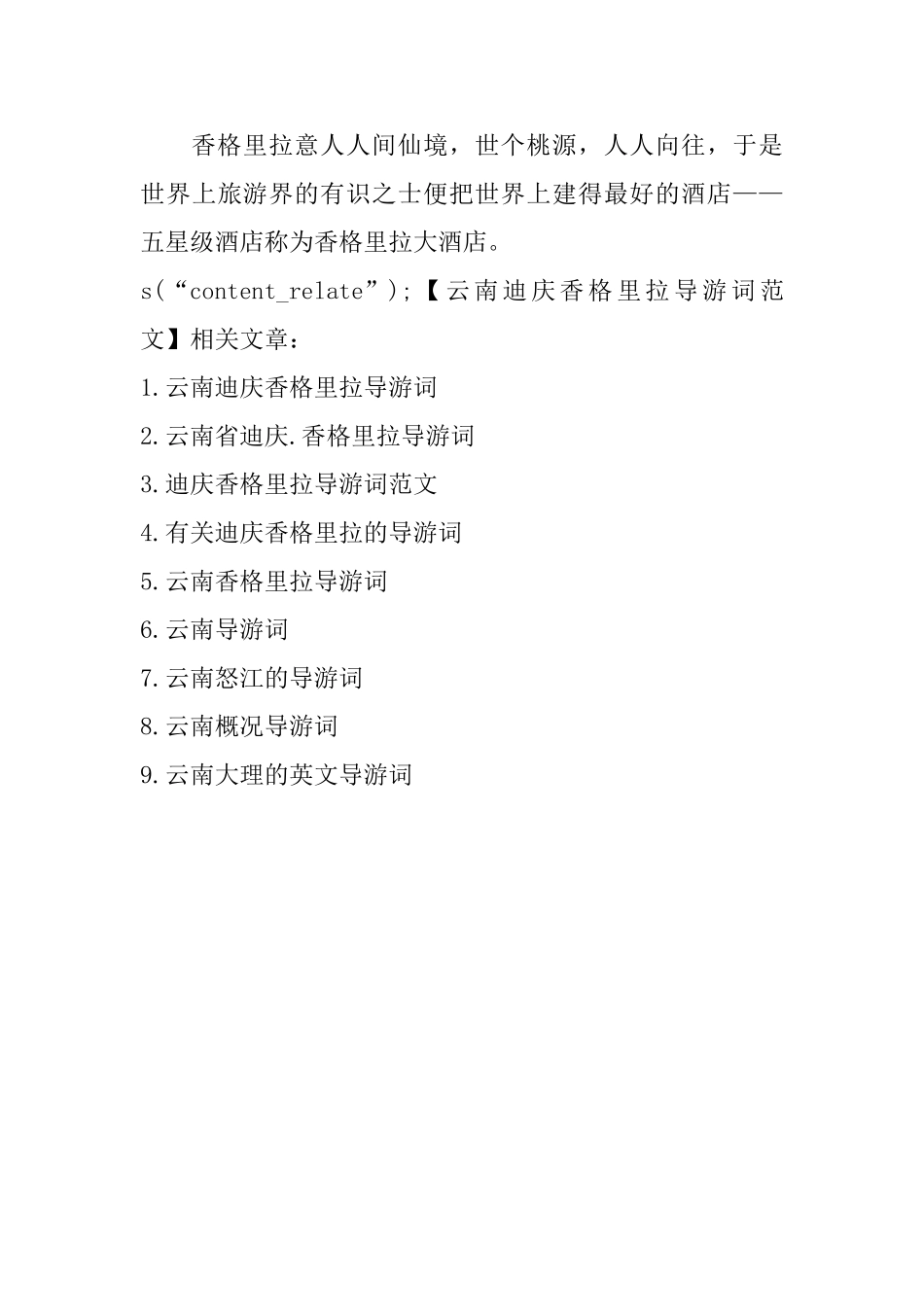 香格里拉意人人间仙境，世个桃源，人人向往，于是世界上旅游界的有识之士便把世界上建得最好的酒店——五星级酒店称为香格里拉大酒店。

s(“content_relate”);【云南迪庆香格里拉导游词范文】相关文章：

1.云南迪庆香格里拉导游词

2.云南省迪庆.香格里拉导游词

3.迪庆香格里拉导游词范文

4.有关迪庆香格里拉的导游词

5.云南香格里拉导游词

6.云南导游词

7.云南怒江的导游词

8.云南概况导游词

9.云南大理的英文导游词